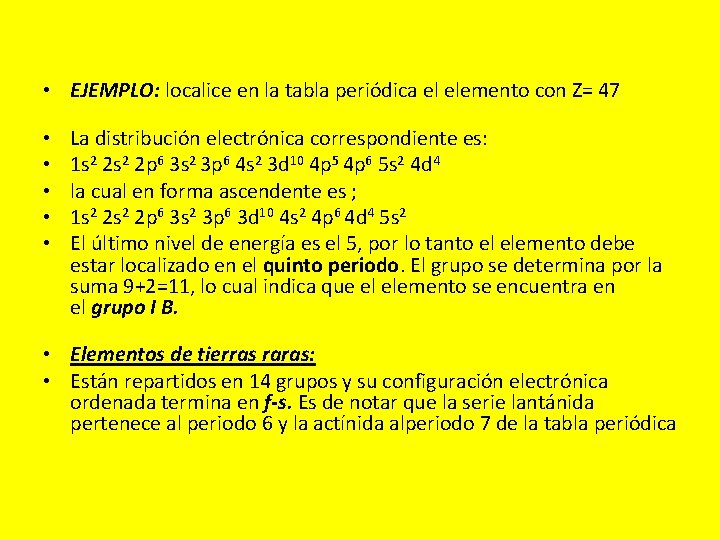 • EJEMPLO: localice en la tabla periódica el elemento con Z= 47

• La distribución electrónica correspondiente es:
• $1s^2$ $2s^2$ $2p^6$ $3s^2$ $3p^6$ $4s^2$ $3d^{10}$ $4p^5$ $4p^6$ $5s^2$ $4d^4$
• la cual en forma ascendente es ;
• $1s^2$ $2s^2$ $2p^6$ $3s^2$ $3p^6$ $3d^{10}$ $4s^2$ $4p^6$ $4d^4$ $5s^2$
• El último nivel de energía es el 5, por lo tanto el elemento debe estar localizado en el quinto periodo. El grupo se determina por la suma 9+2=11, lo cual indica que el elemento se encuentra en el grupo I B.

• Elementos de tierras raras:
• Están repartidos en 14 grupos y su configuración electrónica ordenada termina en f-s. Es de notar que la serie lantánida pertenece al periodo 6 y la actínida alperiodo 7 de la tabla periódica